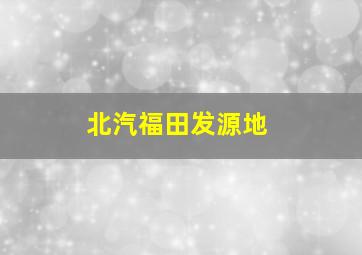 北汽福田发源地